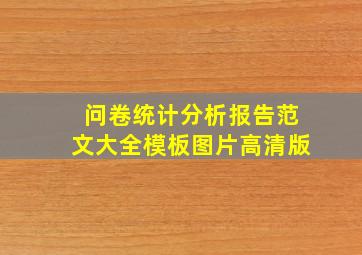 问卷统计分析报告范文大全模板图片高清版